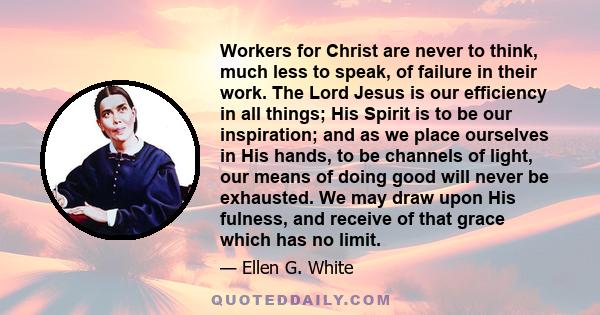 Workers for Christ are never to think, much less to speak, of failure in their work. The Lord Jesus is our efficiency in all things; His Spirit is to be our inspiration; and as we place ourselves in His hands, to be channels of light, our means of doing good will never be exhausted. We may draw upon His fulness, and receive of that grace which has no limit.

— Ellen G. White

QUOTEDDAILY.COM